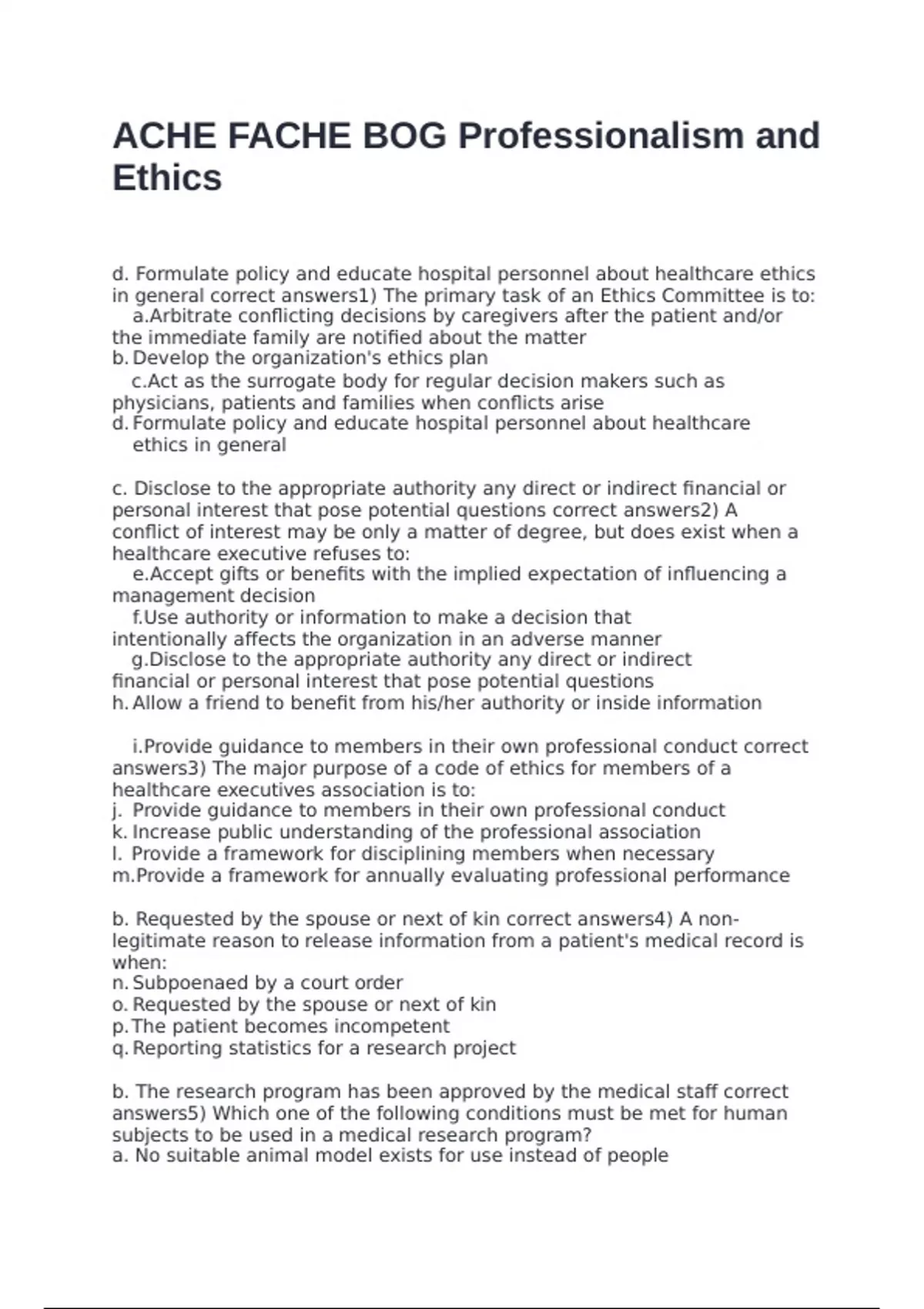 ACHE FACHE BOG Professionalism and Ethics

d. Formulate policy and educate hospital personnel about healthcare ethics in general correct answers1) The primary task of an Ethics Committee is to:
a.Arbitrate conflicting decisions by caregivers after the patient and/or the immediate family are notified about the matter
b. Develop the organization's ethics plan
c.Act as the surrogate body for regular decision makers such as physicians, patients and families when conflicts arise
d. Formulate policy and educate hospital personnel about healthcare ethics in general

c. Disclose to the appropriate authority any direct or indirect financial or personal interest that pose potential questions correct answers2) A conflict of interest may be only a matter of degree, but does exist when a healthcare executive refuses to:
e.Accept gifts or benefits with the implied expectation of influencing a management decision
f.Use authority or information to make a decision that intentionally affects the organization in an adverse manner
g.Disclose to the appropriate authority any direct or indirect financial or personal interest that pose potential questions
h. Allow a friend to benefit from his/her authority or inside information

i.Provide guidance to members in their own professional conduct correct answers3) The major purpose of a code of ethics for members of a healthcare executives association is to:
j. Provide guidance to members in their own professional conduct
k. Increase public understanding of the professional association
l. Provide a framework for disciplining members when necessary
m.Provide a framework for annually evaluating professional performance

b. Requested by the spouse or next of kin correct answers4) A non-legitimate reason to release information from a patient's medical record is when:
n. Subpoenaed by a court order
o. Requested by the spouse or next of kin
p. The patient becomes incompetent
q. Reporting statistics for a research project

b. The research program has been approved by the medical staff correct answers5) Which one of the following conditions must be met for human subjects to be used in a medical research program?
a. No suitable animal model exists for use instead of people